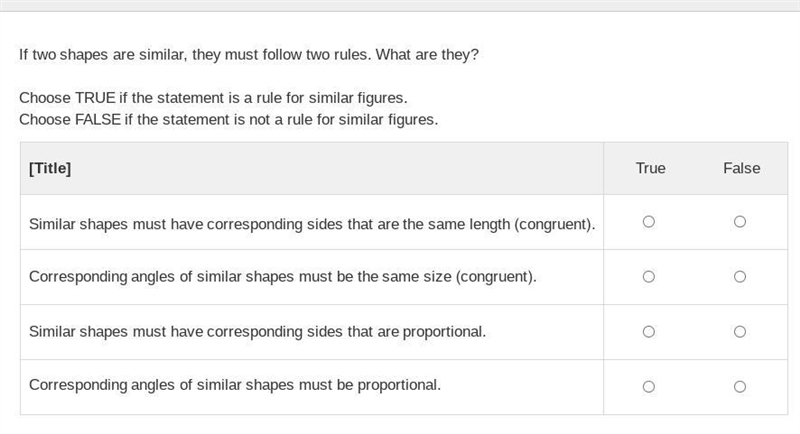 If two shapes are similar, they must follow two rules. What are they?

Choose TRUE if the statement is a rule for similar figures.
Choose FALSE if the statement is not a rule for similar figures.

| [Title] | True | False |
|---|---|---|
| Similar shapes must have corresponding sides that are the same length (congruent). | ○ | ○ |
| Corresponding angles of similar shapes must be the same size (congruent). | ○ | ○ |
| Similar shapes must have corresponding sides that are proportional. | ○ | ○ |
| Corresponding angles of similar shapes must be proportional. | ○ | ○ |